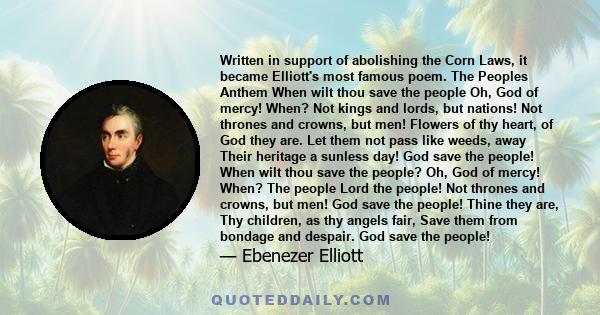 Written in support of abolishing the Corn Laws, it became Elliott's most famous poem. The Peoples Anthem When wilt thou save the people Oh, God of mercy! When? Not kings and lords, but nations! Not thrones and crowns, but men! Flowers of thy heart, of God they are. Let them not pass like weeds, away Their heritage a sunless day! God save the people! When wilt thou save the people? Oh, God of mercy! When? The people Lord the people! Not thrones and crowns, but men! God save the people! Thine they are, Thy children, as thy angels fair, Save them from bondage and despair. God save the people!

— Ebenezer Elliott

QUOTEDDAILY.COM